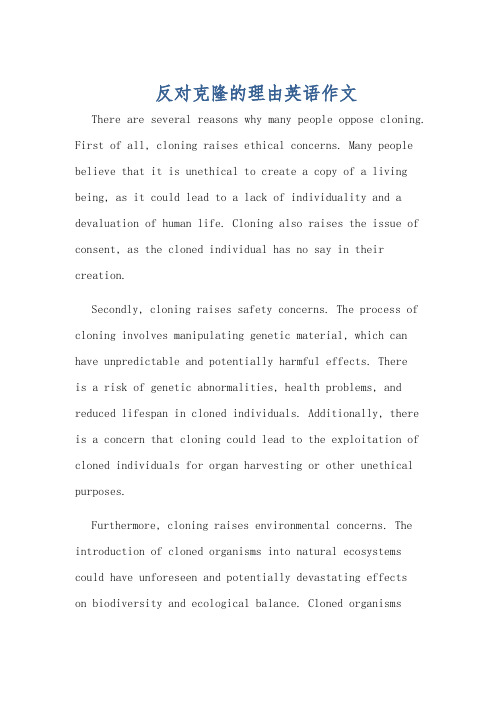 反对克隆的理由英语作文

There are several reasons why many people oppose cloning. First of all, cloning raises ethical concerns. Many people believe that it is unethical to create a copy of a living being, as it could lead to a lack of individuality and a devaluation of human life. Cloning also raises the issue of consent, as the cloned individual has no say in their creation.

Secondly, cloning raises safety concerns. The process of cloning involves manipulating genetic material, which can have unpredictable and potentially harmful effects. There is a risk of genetic abnormalities, health problems, and reduced lifespan in cloned individuals. Additionally, there is a concern that cloning could lead to the exploitation of cloned individuals for organ harvesting or other unethical purposes.

Furthermore, cloning raises environmental concerns. The introduction of cloned organisms into natural ecosystems could have unforeseen and potentially devastating effects on biodiversity and ecological balance. Cloned organisms